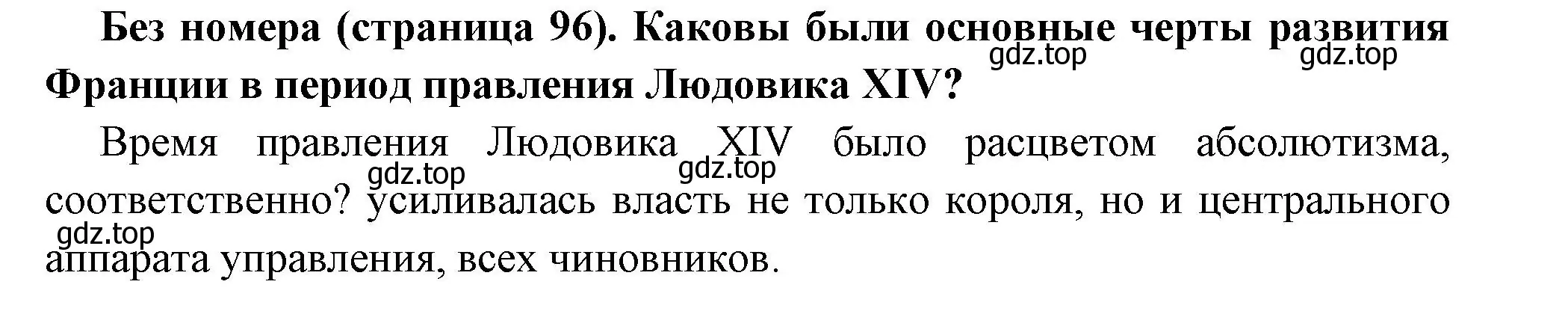 **Без номера (страница 96). Каковы были основные черты развития Франции в период правления Людовика XIV?**

gdz.top gdz.top

Время правления Людовика XIV было расцветом абсолютизма, соответственно? усиливалась власть не только короля, но и центрального аппарата управления, всех чиновников.

gdz.top gdz.top gdz.top